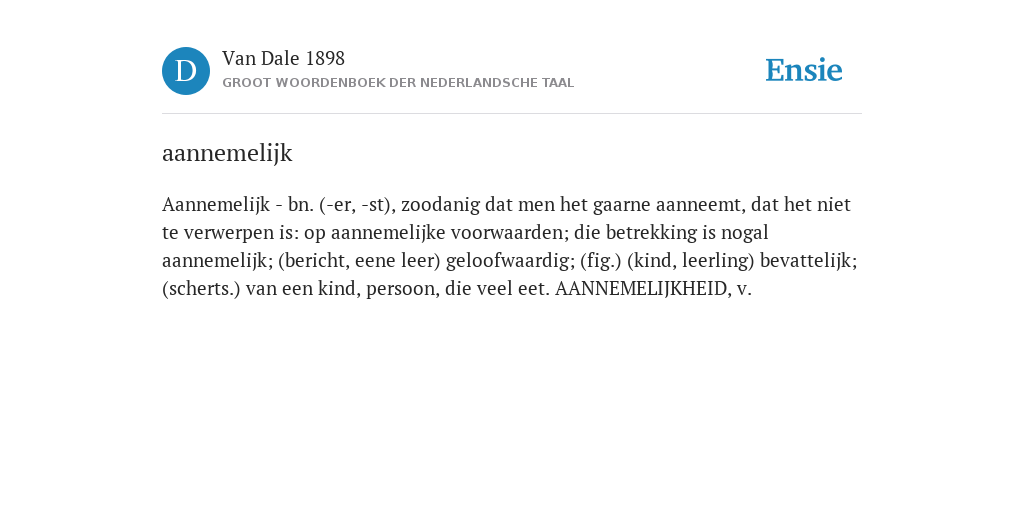 D

Van Dale 1898

GROOT WOORDENBOEK DER NEDERLANDSCHE TAAL

Ensie

aannemelijk

Aannemelijk - bn. (-er, -st), zoodanig dat men het gaarne aanneemt, dat het niet te verwerpen is: op aannemelijke voorwaarden; die betrekking is nogal aannemelijk; (bericht, eene leer) geloofwaardig; (fig.) (kind, leerling) bevattelijk; (scherts.) van een kind, persoon, die veel eet. AANNEMELIJKHEID, v.